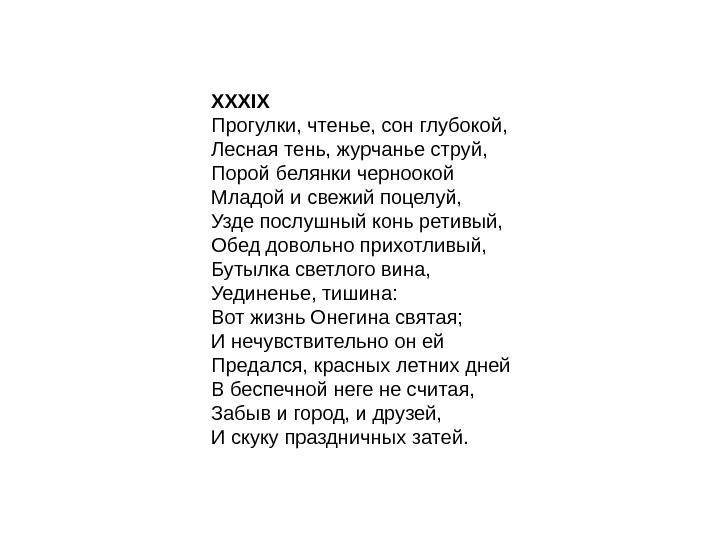 XXXIX
Прогулки, чтенье, сон глубокой,
Лесная тень, журчанье струй,
Порой белянки черноокой
Младой и свежий поцелуй,
Узде послушный конь ретивый,
Обед довольно прихотливый,
Бутылка светлого вина,
Уединенье, тишина:
Вот жизнь Онегина святая;
И нечувствительно он ей
Предался, красных летних дней
В беспечной неге не считая,
Забыв и город, и друзей,
И скуку праздничных затей.